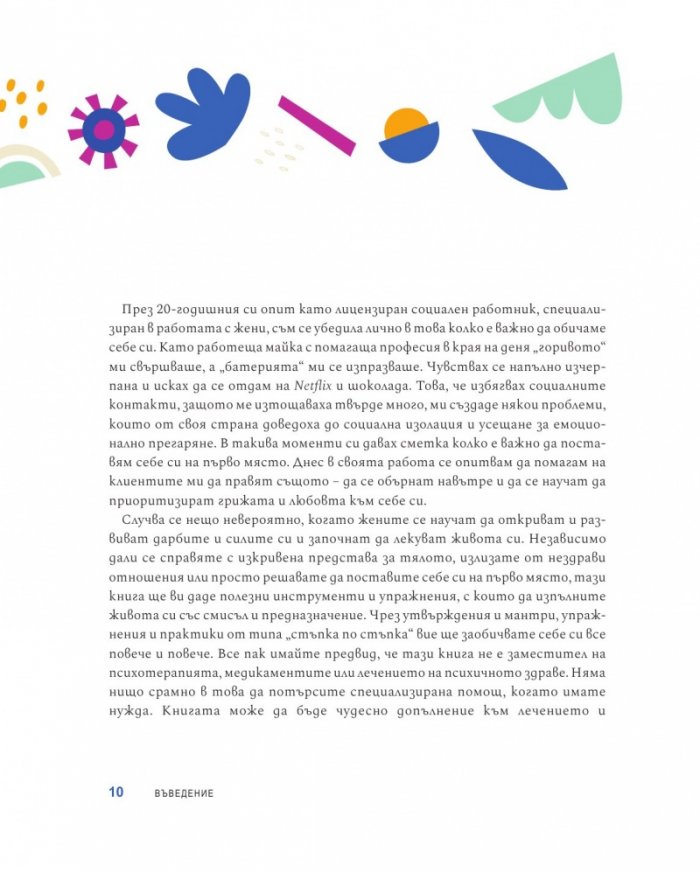 През 20-годишния си опит като лицензиран социален работник, специализиран в работата с жени, съм се убедила лично в това колко е важно да обичаме себе си. Като работеща майка с помагаща професия в края на деня „горивото“ ми свършваше, а „батерията“ ми се изпразваше. Чувствах се напълно изчерпана и исках да се отдам на Netflix и шоколада. Това, че избягвах социалните контакти, защото ме изтощаваха твърде много, ми създаде някои проблеми, които от своя страна доведоха до социална изолация и усещане за емоционално прегаряне. В такива моменти си давах сметка колко е важно да поставям себе си на първо място. Днес в своята работа се опитвам да помагам на клиентите ми да правят същото – да се обърнат навътре и да се научат да приоритизират грижата и любовта към себе си.

Случва се нещо невероятно, когато жените се научат да откриват и развиват дарбите и силите си и започнат да лекуват живота си. Независимо дали се справяте с изкривена представа за тялото, излизате от нездрави отношения или просто решавате да поставите себе си на първо място, тази книга ще ви даде полезни инструменти и упражнения, с които да изпълните живота си със смисъл и предназначение. Чрез утвърждения и мантри, упражнения и практики от типа „стъпка по стъпка“ вие ще заобичвате себе си все повече и повече. Все пак имайте предвид, че тази книга не е заместител на психотерапията, медикаментите или лечението на психичното здраве. Няма нищо срамно в това да потърсите специализирана помощ, когато имате нужда. Книгата може да бъде чудесно допълнение към лечението и

10 ВЪВЕДЕНИЕ